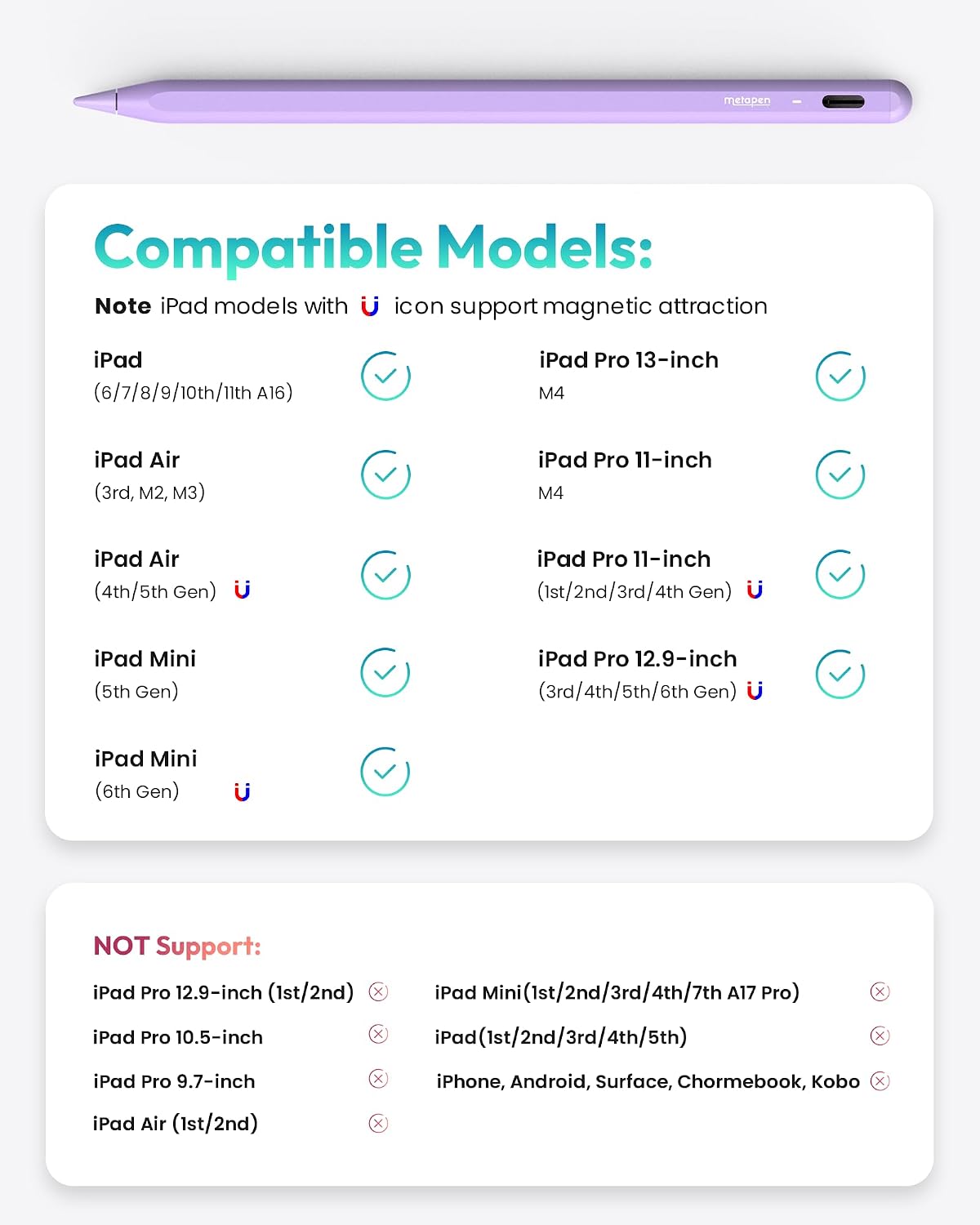 metapen

Compatible Models:

Note iPad models with icon support magnetic attraction

iPad
(6/7/8/9/10th/11th A16)

iPad Air
(3rd, M2, M3)

iPad Air
(4th/5th Gen)

iPad Mini
(5th Gen)

iPad Mini
(6th Gen)

iPad Pro 13-inch
M4

iPad Pro 11-inch
M4

iPad Pro 11-inch
(1st/2nd/3rd/4th Gen)

iPad Pro 12.9-inch
(3rd/4th/5th/6th Gen)

NOT Support:

iPad Pro 12.9-inch (1st/2nd)

iPad Pro 10.5-inch

iPad Pro 9.7-inch

iPad Air (1st/2nd)

iPad Mini(1st/2nd/3rd/4th/7th A17 Pro)

iPad(1st/2nd/3rd/4th/5th)

iPhone, Android, Surface, Chormebook, Kobo